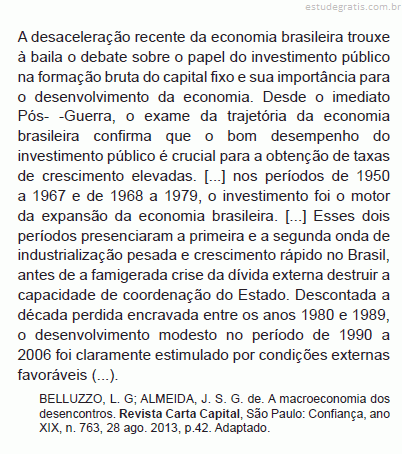 estudegratis.com.br

A desaceleração recente da economia brasileira trouxe à baila o debate sobre o papel do investimento público na formação bruta do capital fixo e sua importância para o desenvolvimento da economia. Desde o imediato Pós- -Guerra, o exame da trajetória da economia brasileira confirma que o bom desempenho do investimento público é crucial para a obtenção de taxas de crescimento elevadas. [...] nos períodos de 1950 a 1967 e de 1968 a 1979, o investimento foi o motor da expansão da economia brasileira. [...] Esses dois períodos presenciaram a primeira e a segunda onda de industrialização pesada e crescimento rápido no Brasil, antes de a famigerada crise da dívida externa destruir a capacidade de coordenação do Estado. Descontada a década perdida encravada entre os anos 1980 e 1989, o desenvolvimento modesto no período de 1990 a 2006 foi claramente estimulado por condições externas favoráveis (...).

BELLUZZO, L. G; ALMEIDA, J. S. G. de. A macroeconomia dos desencontros. Revista Carta Capital, São Paulo: Confiança, ano XIX, n. 763, 28 ago. 2013, p.42. Adaptado.